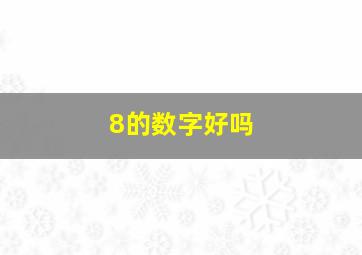 8的数字好吗